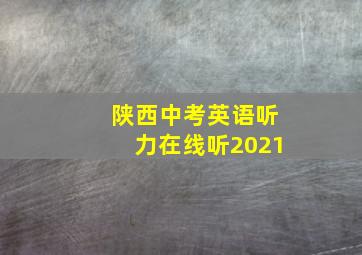 陕西中考英语听力在线听2021